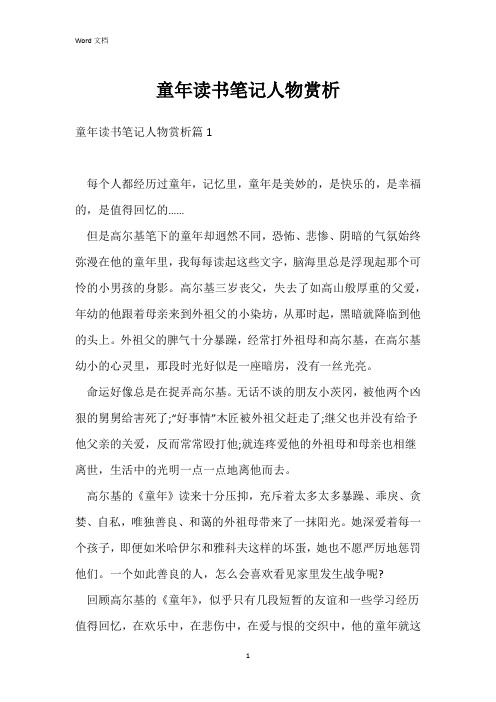 Word 文档

童年读书笔记人物赏析

童年读书笔记人物赏析篇 1

每个人都经历过童年，记忆里，童年是美妙的，是快乐的，是幸福的，是值得回忆的……

但是高尔基笔下的童年却迥然不同，恐怖、悲惨、阴暗的气氛始终弥漫在他的童年里，我每每读起这些文字，脑海里总是浮现起那个可怜的小男孩的身影。高尔基三岁丧父，失去了如高山般厚重的父爱，年幼的他跟着母亲来到外祖父的小染坊，从那时起，黑暗就降临到他的头上。外祖父的脾气十分暴躁，经常打外祖母和高尔基，在高尔基幼小的心灵里，那段时光好似是一座暗房，没有一丝光亮。

命运好像总是在捉弄高尔基。无话不谈的朋友小茨冈，被他两个凶狠的舅舅给害死了;“好事情”木匠被外祖父赶走了;继父也并没有给予他父亲的关爱，反而常常殴打他;就连疼爱他的外祖母和母亲也相继离世，生活中的光明一点一点地离他而去。

高尔基的《童年》读来十分压抑，充斥着太多太多暴躁、乖戾、贪婪、自私，唯独善良、和蔼的外祖母带来了一抹阳光。她深爱着每一个孩子，即便如米哈伊尔和雅科夫这样的坏蛋，她也不愿严厉地惩罚他们。一个如此善良的人，怎么会喜欢看见家里发生战争呢?

回顾高尔基的《童年》，似乎只有几段短暂的友谊和一些学习经历值得回忆，在欢乐中，在悲伤中，在爱与恨的交织中，他的童年就这

1